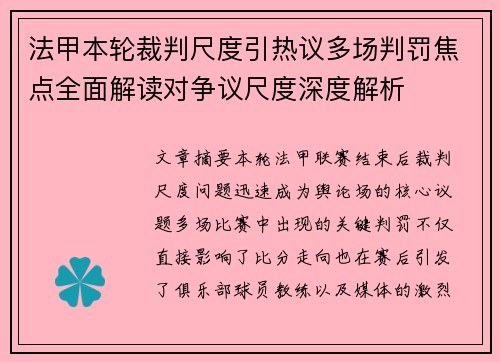 法甲本轮裁判尺度引热议多场判罚焦点全面解读对争议尺度深度解析

文章摘要本轮法甲联赛结束后裁判尺度问题迅速成为舆论场的核心议题多场比赛中出现的关键判罚不仅直接影响了比分走向也在赛后引发了俱乐部球员教练以及媒体的激烈